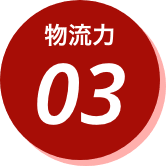 物流力

03